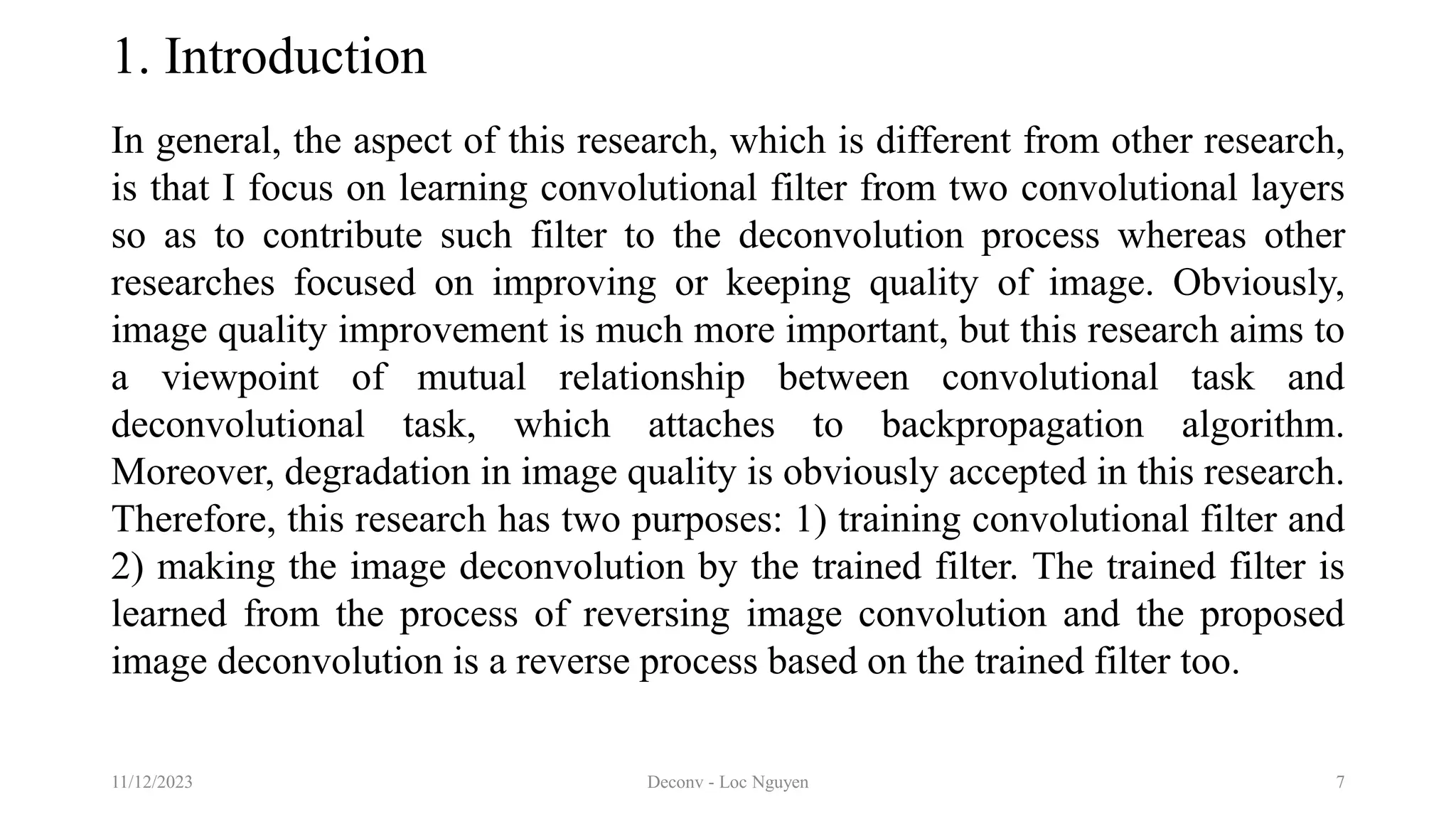 1. Introduction

In general, the aspect of this research, which is different from other research, is that I focus on learning convolutional filter from two convolutional layers so as to contribute such filter to the deconvolution process whereas other researches focused on improving or keeping quality of image. Obviously, image quality improvement is much more important, but this research aims to a viewpoint of mutual relationship between convolutional task and deconvolutional task, which attaches to backpropagation algorithm. Moreover, degradation in image quality is obviously accepted in this research. Therefore, this research has two purposes: 1) training convolutional filter and 2) making the image deconvolution by the trained filter. The trained filter is learned from the process of reversing image convolution and the proposed image deconvolution is a reverse process based on the trained filter too.

11/12/2023

Deconv - Loc Nguyen

7